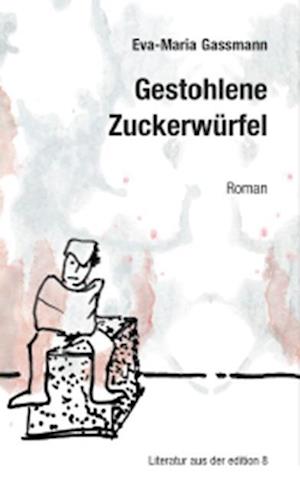 Eva-Maria Gassmann

Gestohlene Zuckerwürfel

Roman

Literatur aus der edition 8